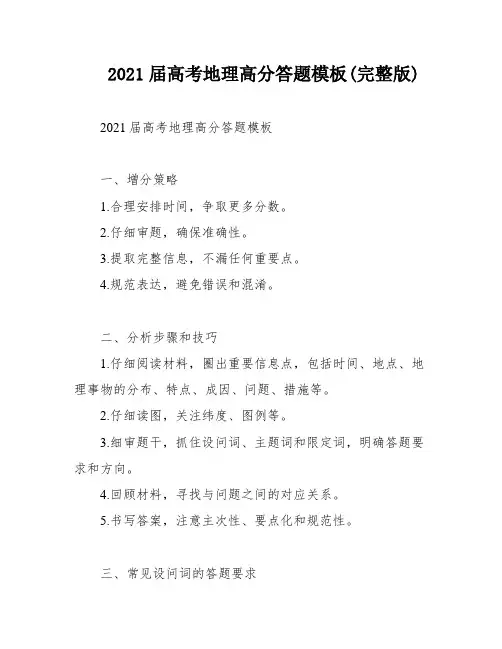 2021 届高考地理高分答题模板(完整版)

2021 届高考地理高分答题模板

一、增分策略

1.合理安排时间，争取更多分数。

2.仔细审题，确保准确性。

3.提取完整信息，不漏任何重要点。

4.规范表达，避免错误和混淆。

二、分析步骤和技巧

1.仔细阅读材料，圈出重要信息点，包括时间、地点、地理事物的分布、特点、成因、问题、措施等。

2.仔细读图，关注纬度、图例等。

3.细审题干，抓住设问词、主题词和限定词，明确答题要求和方向。

4.回顾材料，寻找与问题之间的对应关系。

5.书写答案，注意主次性、要点化和规范性。

三、常见设问词的答题要求